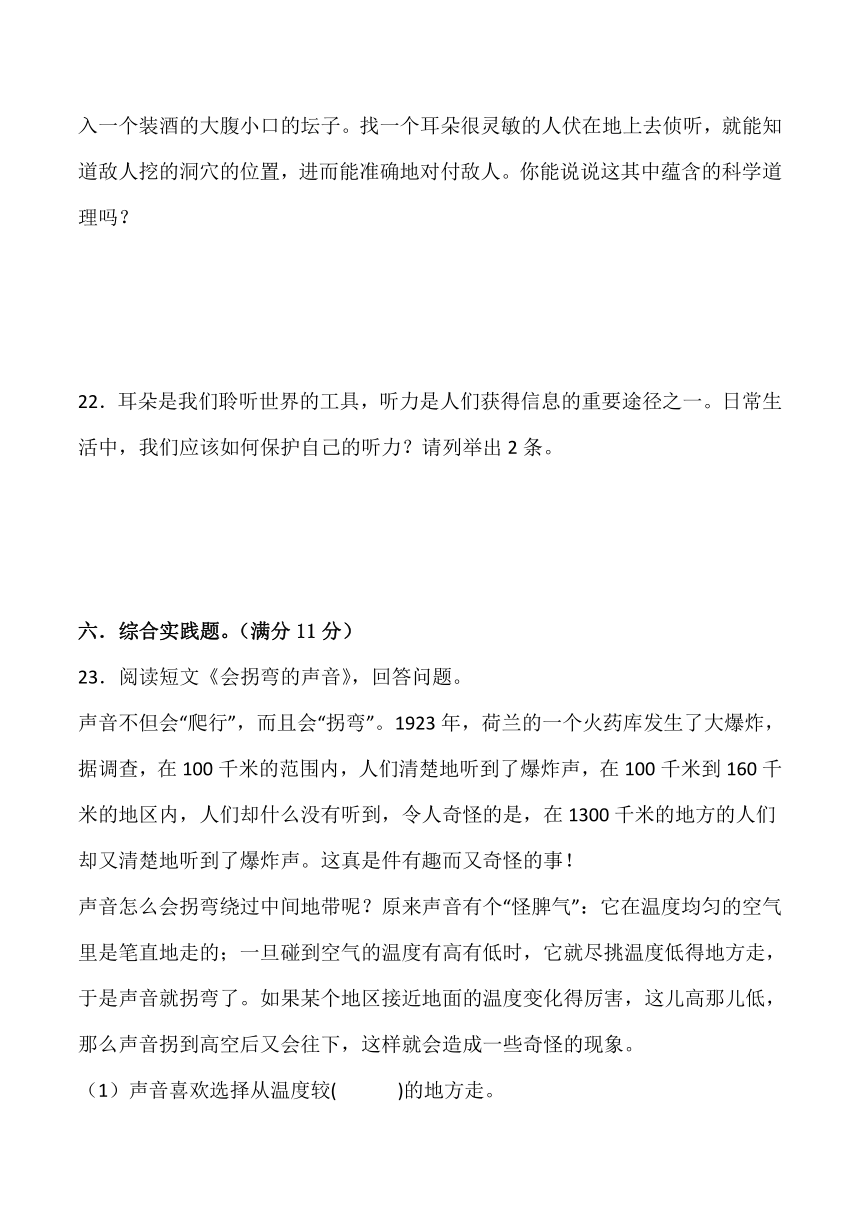 入一个装酒的大腹小口的坛子。找一个耳朵很灵敏的人伏在地上去侦听，就能知道敌人挖的洞穴的位置，进而能准确地对付敌人。你能说说这其中蕴含的科学道理吗？

22．耳朵是我们聆听世界的工具，听力是人们获得信息的重要途径之一。日常生活中，我们应该如何保护自己的听力？请列举出 2 条。

六．综合实践题。（满分 11 分）

23．阅读短文《会拐弯的声音》，回答问题。

声音不但会“爬行”，而且会“拐弯”。1923 年，荷兰的一个火药库发生了大爆炸，据调查，在 100 千米的范围内，人们清楚地听到了爆炸声，在 100 千米到 160 千米的地区内，人们却什么没有听到，令人奇怪的是，在 1300 千米的地方的人们却又清楚地听到了爆炸声。这真是件有趣而又奇怪的事！

声音怎么会拐弯绕过中间地带呢？原来声音有个“怪脾气”：它在温度均匀的空气里是笔直地走的；一旦碰到空气的温度有高有低时，它就尽挑温度低得地方走，于是声音就拐弯了。如果某个地区接近地面的温度变化得厉害，这儿高那儿低，那么声音拐到高空后又会往下，这样就会造成一些奇怪的现象。

（1）声音喜欢选择从温度较(　　　)的地方走。